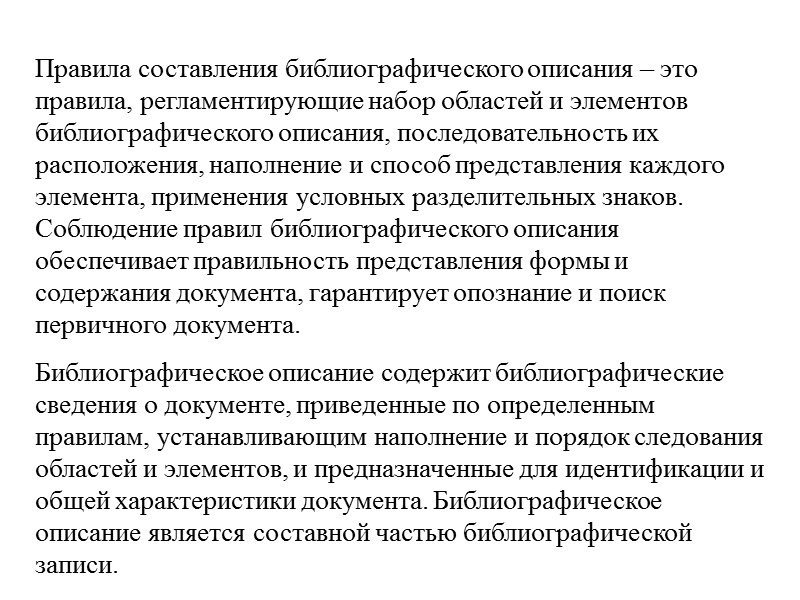 Правила составления библиографического описания – это правила, регламентирующие набор областей и элементов библиографического описания, последовательность их расположения, наполнение и способ представления каждого элемента, применения условных разделительных знаков. Соблюдение правил библиографического описания обеспечивает правильность представления формы и содержания документа, гарантирует опознание и поиск первичного документа.

Библиографическое описание содержит библиографические сведения о документе, приведенные по определенным правилам, устанавливающим наполнение и порядок следования областей и элементов, и предназначенные для идентификации и общей характеристики документа. Библиографическое описание является составной частью библиографической записи.